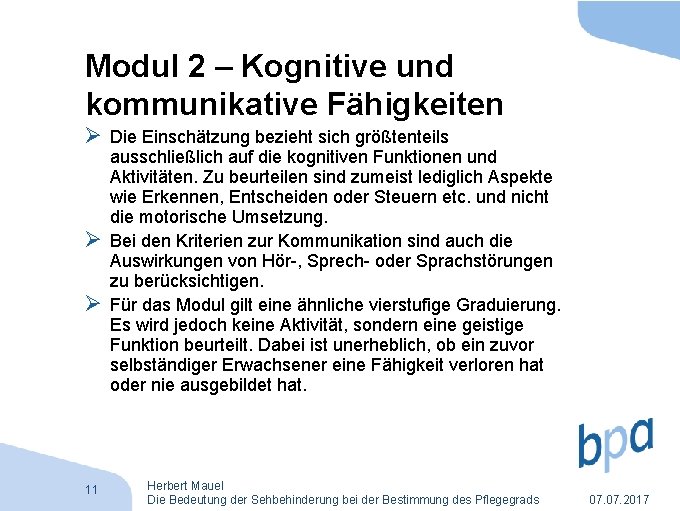 Modul 2 – Kognitive und kommunikative Fähigkeiten

➢ Die Einschätzung bezieht sich größtenteils ausschließlich auf die kognitiven Funktionen und Aktivitäten. Zu beurteilen sind zumeist lediglich Aspekte wie Erkennen, Entscheiden oder Steuern etc. und nicht die motorische Umsetzung.

➢ Bei den Kriterien zur Kommunikation sind auch die Auswirkungen von Hör-, Sprech- oder Sprachstörungen zu berücksichtigen.

➢ Für das Modul gilt eine ähnliche vierstufige Graduierung. Es wird jedoch keine Aktivität, sondern eine geistige Funktion beurteilt. Dabei ist unerheblich, ob ein zuvor selbständiger Erwachsener eine Fähigkeit verloren hat oder nie ausgebildet hat.

bpa

11

Herbert Mauel
Die Bedeutung der Sehbehinderung bei der Bestimmung des Pflegegrads

07.07.2017